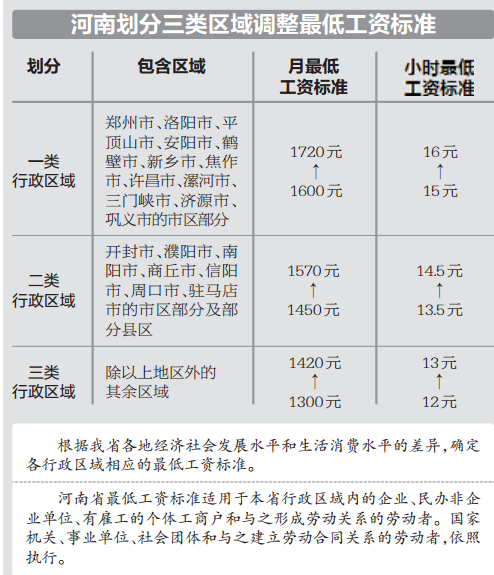 河南划分三类区域调整最低工资标准

| 划分 | 包含区域 | 月最低工资标准 | 小时最低工资标准 |
|---|---|---|---|
| 一类行政区域 | 郑州市、洛阳市、平顶山市、安阳市、鹤壁市、新乡市、焦作市、许昌市、漯河市、三门峡市、济源市、巩义市的市区部分 | 1720元 ↑ 1600元 | 16元 ↑ 15元 |
| 二类行政区域 | 开封市、濮阳市、南阳市、商丘市、信阳市、周口市、驻马店市的市区部分及部分县区 | 1570元 ↑ 1450元 | 14.5元 ↑ 13.5元 |
| 三类行政区域 | 除以上地区外的其余区域 | 1420元 ↑ 1300元 | 13元 ↑ 12元 |

根据我省各地经济社会发展水平和生活消费水平的差异，确定各行政区域相应的最低工资标准。

河南省最低工资标准适用于本省行政区域内的企业、民办非企业单位、有雇工的个体工商户和与之形成劳动关系的劳动者。国家机关、事业单位、社会团体和与之建立劳动合同关系的劳动者，依照执行。